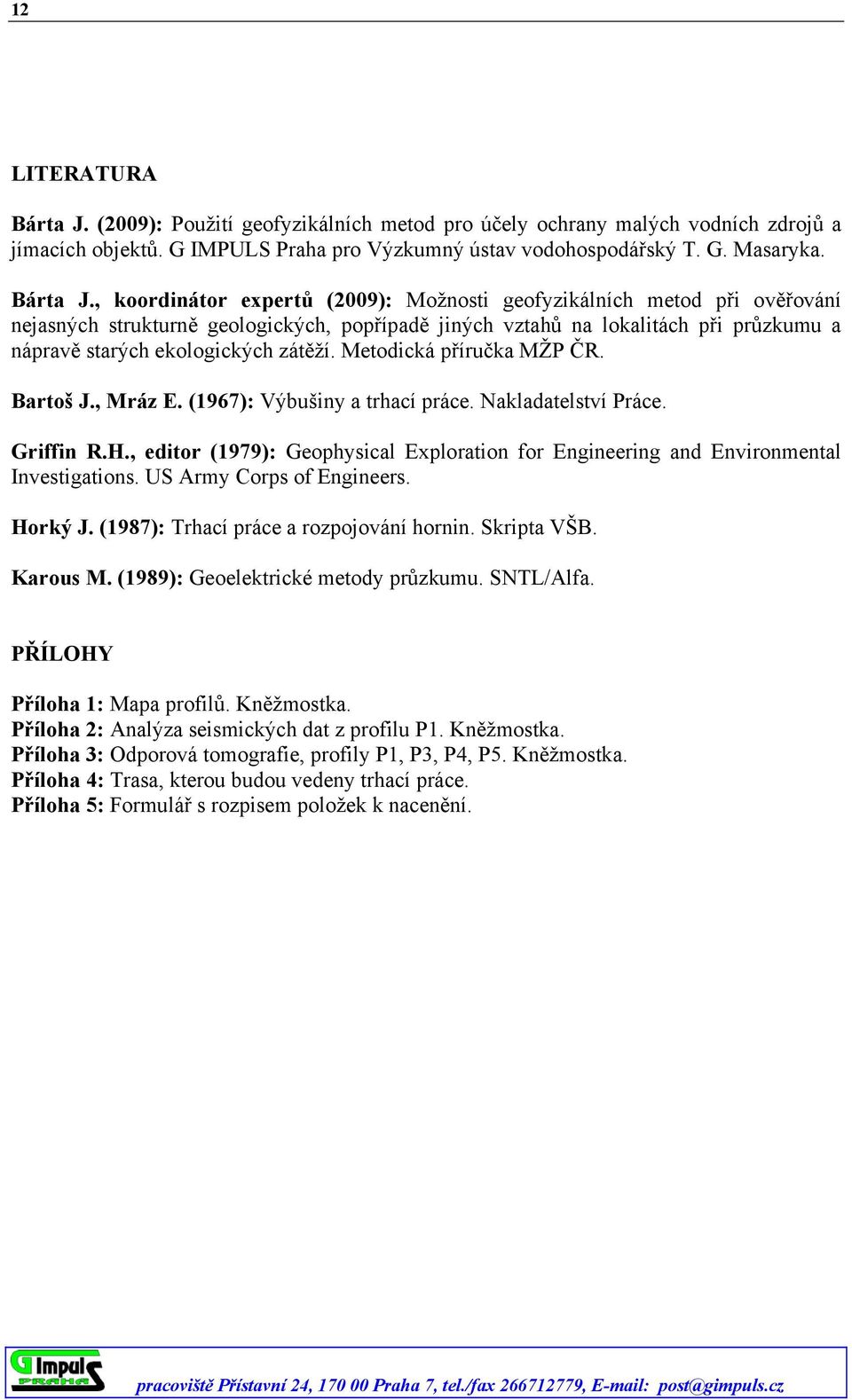 12

LITERATURA

Bárta J. (2009): Použití geofyzikálních metod pro účely ochrany malých vodních zdrojů a jímacích objektů. G IMPULS Praha pro Výzkumný ústav vodohospodářský T. G. Masaryka.

Bárta J., koordinátor expertů (2009): Možnosti geofyzikálních metod při ověřování nejasných strukturně geologických, popřípadě jiných vztahů na lokalitách při průzkumu a nápravě starých ekologických zátěží. Metodická příručka MŽP ČR.

Bartoš J., Mráz E. (1967): Výbušiny a trhací práce. Nakladatelství Práce.

Griffin R.H., editor (1979): Geophysical Exploration for Engineering and Environmental Investigations. US Army Corps of Engineers.

Horký J. (1987): Trhací práce a rozpojování hornin. Skripta VŠB.

Karous M. (1989): Geoelektrické metody průzkumu. SNTL/Alfa.

PŘÍLOHY

Příloha 1: Mapa profilů. Kněžmostka.
Příloha 2: Analýza seismických dat z profilu P1. Kněžmostka.
Příloha 3: Odporová tomografie, profily P1, P3, P4, P5. Kněžmostka.
Příloha 4: Trasa, kterou budou vedeny trhací práce.
Příloha 5: Formulář s rozpisem položek k nacenění.

G Impuls PRAHA

pracoviště Přístavní 24, 170 00 Praha 7, tel./fax 266712779, E-mail: post@gimpuls.cz